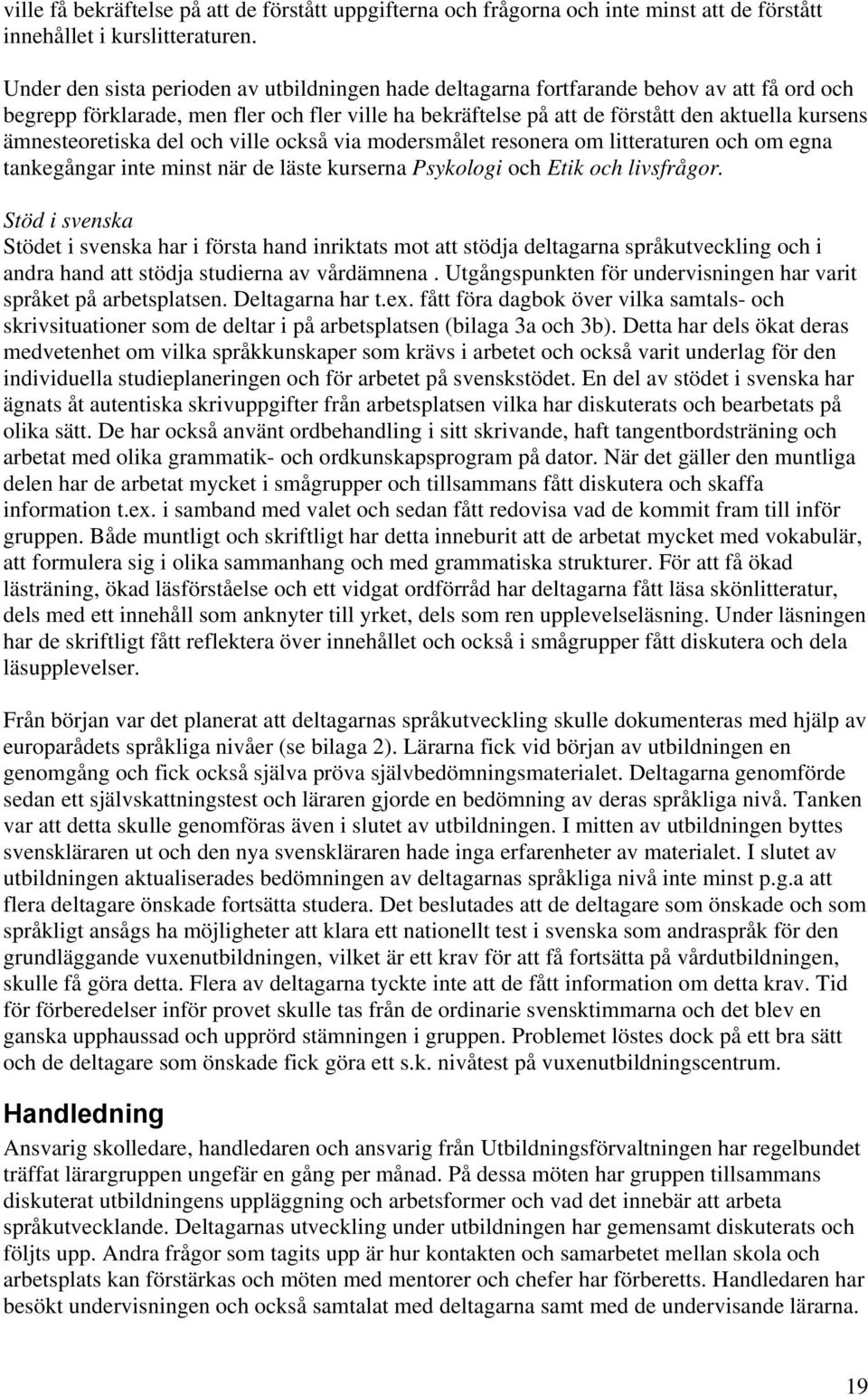 ville få bekräftelse på att de förstått uppgifterna och frågorna och inte minst att de förstått innehållet i kurslitteraturen.

Under den sista perioden av utbildningen hade deltagarna fortfarande behov av att få ord och begrepp förklarade, men fler och fler ville ha bekräftelse på att de förstått den aktuella kursens ämnesteoretiska del och ville också via modersmålet resonera om litteraturen och om egna tankegångar inte minst när de läste kurserna Psykologi och Etik och livsfrågor.

Stöd i svenska
Stödet i svenska har i första hand inriktats mot att stödja deltagarna språkutveckling och i andra hand att stödja studierna av vårdämnena . Utgångspunkten för undervisningen har varit språket på arbetsplatsen. Deltagarna har t.ex. fått föra dagbok över vilka samtals- och skrivsituationer som de deltar i på arbetsplatsen (bilaga 3a och 3b). Detta har dels ökat deras medvetenhet om vilka språkkunskaper som krävs i arbetet och också varit underlag för den individuella studieplaneringen och för arbetet på svenskstödet. En del av stödet i svenska har ägnats åt autentiska skrivuppgifter från arbetsplatsen vilka har diskuterats och bearbetats på olika sätt. De har också använt ordbehandling i sitt skrivande, haft tangentbordsträning och arbetat med olika grammatik- och ordkunskapsprogram på dator. När det gäller den muntliga delen har de arbetat mycket i smågrupper och tillsammans fått diskutera och skaffa information t.ex. i samband med valet och sedan fått redovisa vad de kommit fram till inför gruppen. Både muntligt och skriftligt har detta inneburit att de arbetat mycket med vokabulär, att formulera sig i olika sammanhang och med grammatiska strukturer. För att få ökad lästräning, ökad läsförståelse och ett vidgat ordförråd har deltagarna fått läsa skönlitteratur, dels med ett innehåll som anknyter till yrket, dels som ren upplevelseläsning. Under läsningen har de skriftligt fått reflektera över innehållet och också i smågrupper fått diskutera och dela läsupplevelser.

Från början var det planerat att deltagarnas språkutveckling skulle dokumenteras med hjälp av europarådets språkliga nivåer (se bilaga 2). Lärarna fick vid början av utbildningen en genomgång och fick också själva pröva självbedömningsmaterialet. Deltagarna genomförde sedan ett självskattningstest och läraren gjorde en bedömning av deras språkliga nivå. Tanken var att detta skulle genomföras även i slutet av utbildningen. I mitten av utbildningen byttes svenskläraren ut och den nya svenskläraren hade inga erfarenheter av materialet. I slutet av utbildningen aktualiserades bedömningen av deltagarnas språkliga nivå inte minst p.g.a att flera deltagare önskade fortsätta studera. Det beslutades att de deltagare som önskade och som språkligt ansågs ha möjligheter att klara ett nationellt test i svenska som andraspråk för den grundläggande vuxenutbildningen, vilket är ett krav för att få fortsätta på vårdutbildningen, skulle få göra detta. Flera av deltagarna tyckte inte att de fått information om detta krav. Tid för förberedelser inför provet skulle tas från de ordinarie svensktimmarna och det blev en ganska upphaussad och upprörd stämningen i gruppen. Problemet löstes dock på ett bra sätt och de deltagare som önskade fick göra ett s.k. nivåtest på vuxenutbildningscentrum.

Handledning
Ansvarig skolledare, handledaren och ansvarig från Utbildningsförvaltningen har regelbundet träffat lärargruppen ungefär en gång per månad. På dessa möten har gruppen tillsammans diskuterat utbildningens uppläggning och arbetsformer och vad det innebär att arbeta språkutvecklande. Deltagarnas utveckling under utbildningen har gemensamt diskuterats och följts upp. Andra frågor som tagits upp är hur kontakten och samarbetet mellan skola och arbetsplats kan förstärkas och möten med mentorer och chefer har förberetts. Handledaren har besökt undervisningen och också samtalat med deltagarna samt med de undervisande lärarna.

19